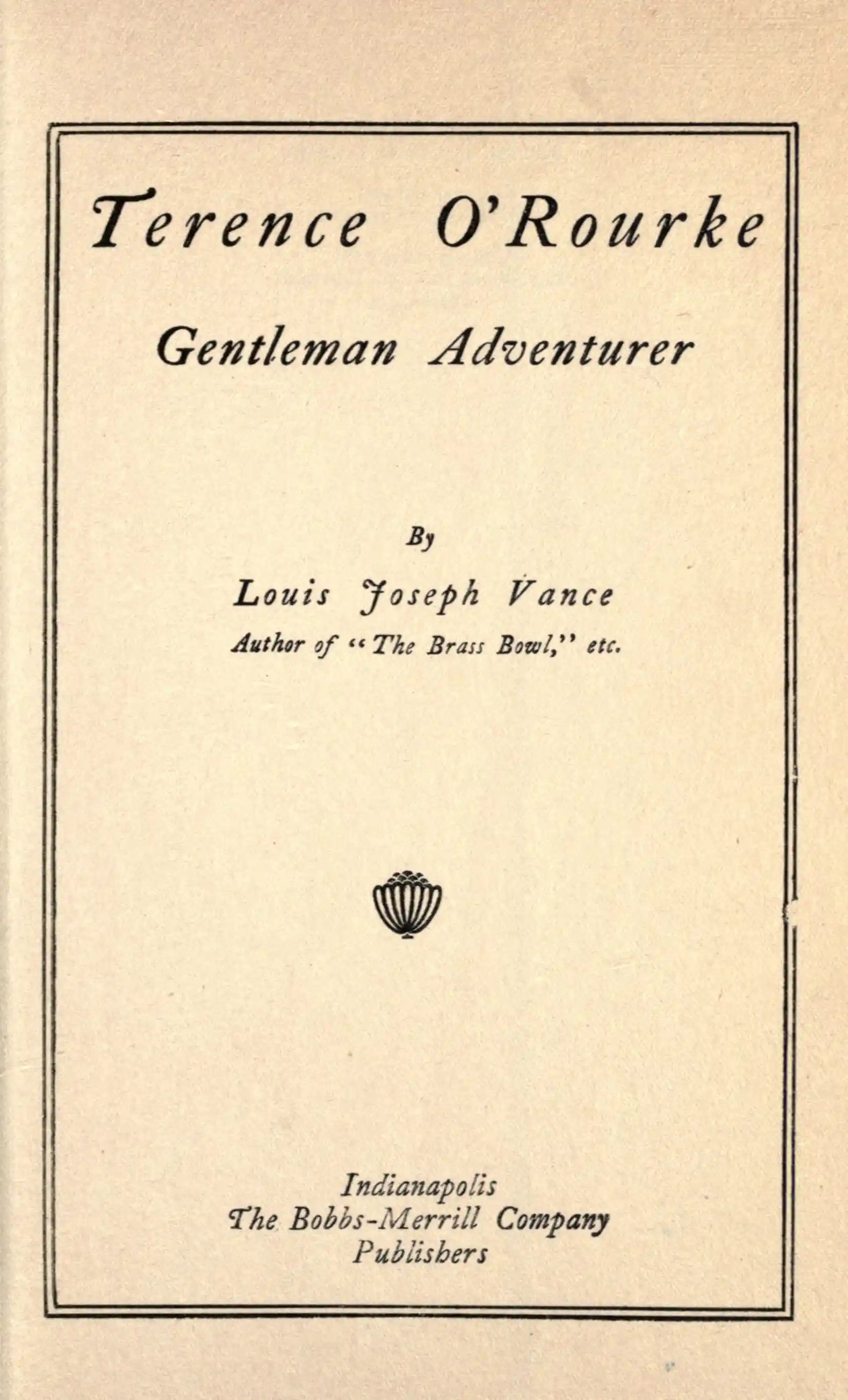 Terence O'Rourke

Gentleman Adventurer

By

Louis Joseph Vance

Author of "The Brass Bowl," etc.

Indianapolis
The Bobbs-Merrill Company
Publishers